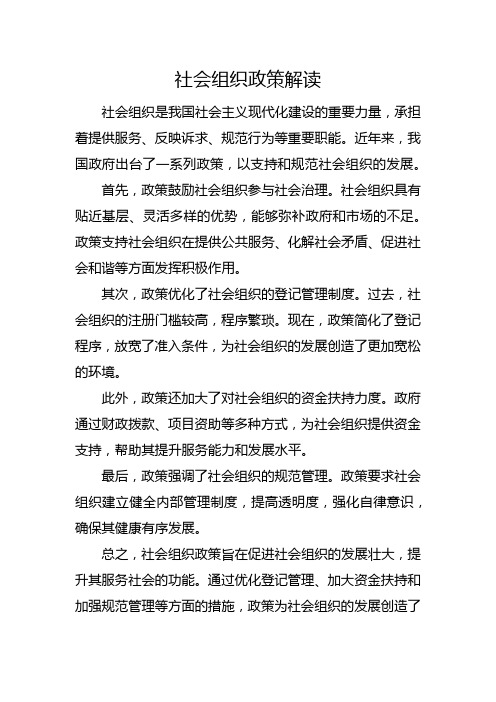 社会组织政策解读

社会组织是我国社会主义现代化建设的重要力量，承担着提供服务、反映诉求、规范行为等重要职能。近年来，我国政府出台了一系列政策，以支持和规范社会组织的发展。

首先，政策鼓励社会组织参与社会治理。社会组织具有贴近基层、灵活多样的优势，能够弥补政府和市场的不足。政策支持社会组织在提供公共服务、化解社会矛盾、促进社会和谐等方面发挥积极作用。

其次，政策优化了社会组织的登记管理制度。过去，社会组织的注册门槛较高，程序繁琐。现在，政策简化了登记程序，放宽了准入条件，为社会组织的发展创造了更加宽松的环境。

此外，政策还加大了对社会组织的资金扶持力度。政府通过财政拨款、项目资助等多种方式，为社会组织提供资金支持，帮助其提升服务能力和发展水平。

最后，政策强调了社会组织的规范管理。政策要求社会组织建立健全内部管理制度，提高透明度，强化自律意识，确保其健康有序发展。

总之，社会组织政策旨在促进社会组织的发展壮大，提升其服务社会的功能。通过优化登记管理、加大资金扶持和加强规范管理等方面的措施，政策为社会组织的发展创造了